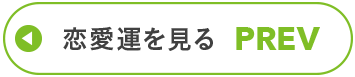 恋愛運を見る PREV